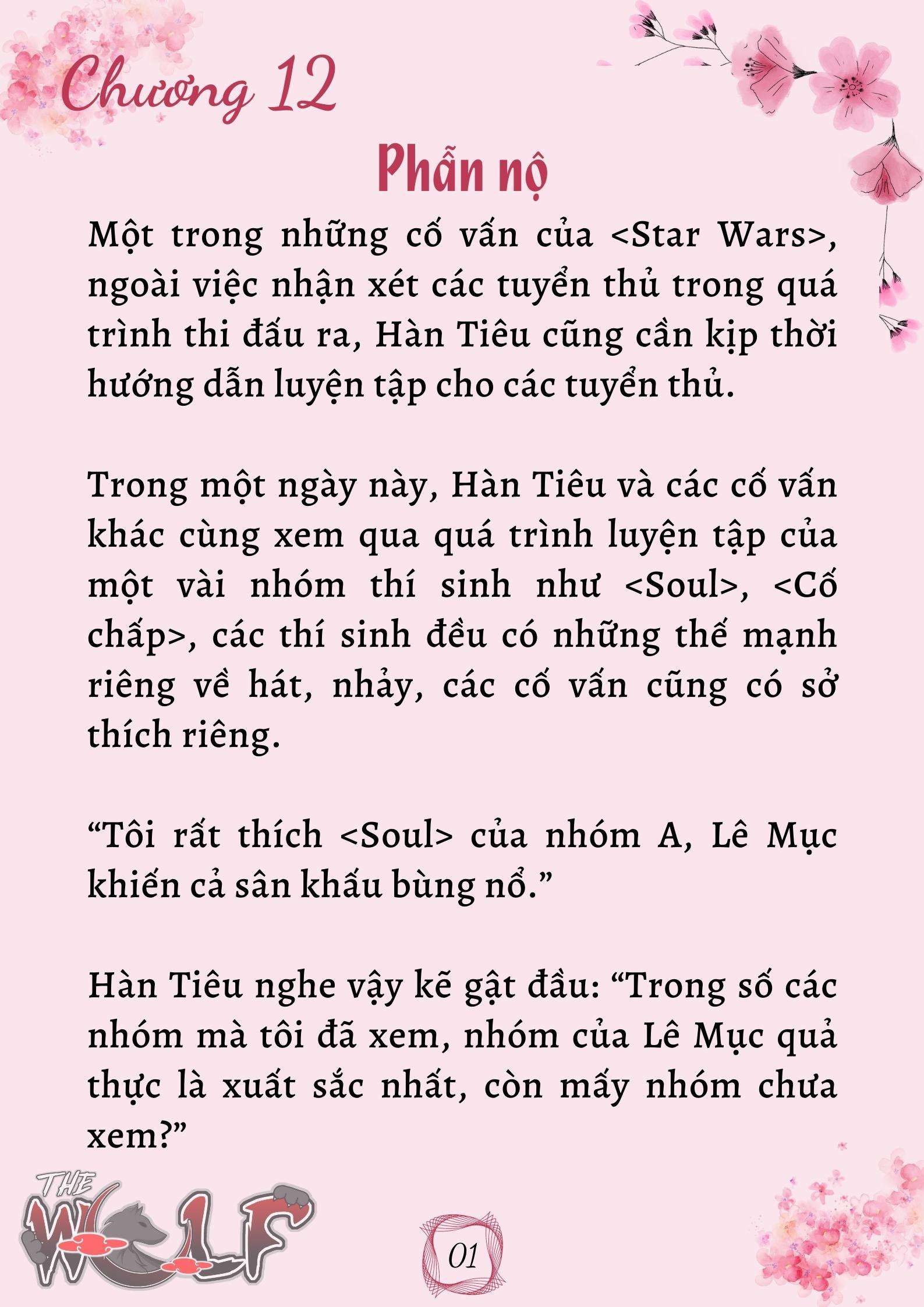 Chương 12

Phẫn nộ

Một trong những cố vấn của <Star Wars>, ngoài việc nhận xét các tuyển thủ trong quá trình thi đấu ra, Hàn Tiêu cũng cần kịp thời hướng dẫn luyện tập cho các tuyển thủ.

Trong một ngày này, Hàn Tiêu và các cố vấn khác cùng xem qua quá trình luyện tập của một vài nhóm thí sinh như <Soul>, <Cố chấp>, các thí sinh đều có những thế mạnh riêng về hát, nhảy, các cố vấn cũng có sở thích riêng.

“Tôi rất thích <Soul> của nhóm A, Lê Mục khiến cả sân khấu bùng nổ.”

Hàn Tiêu nghe vậy kẽ gật đầu: “Trong số các nhóm mà tôi đã xem, nhóm của Lê Mục quả thực là xuất sắc nhất, còn mấy nhóm chưa xem?”

THE WOLF

01